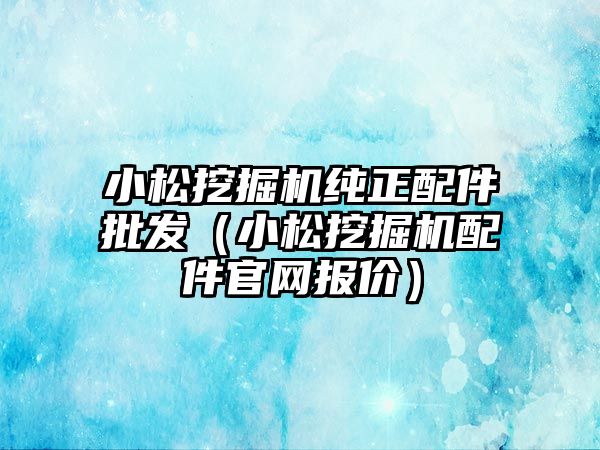 小松挖掘机纯正配件批发（小松挖掘机配件官网报价）